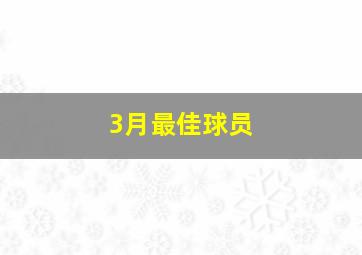 3月最佳球员